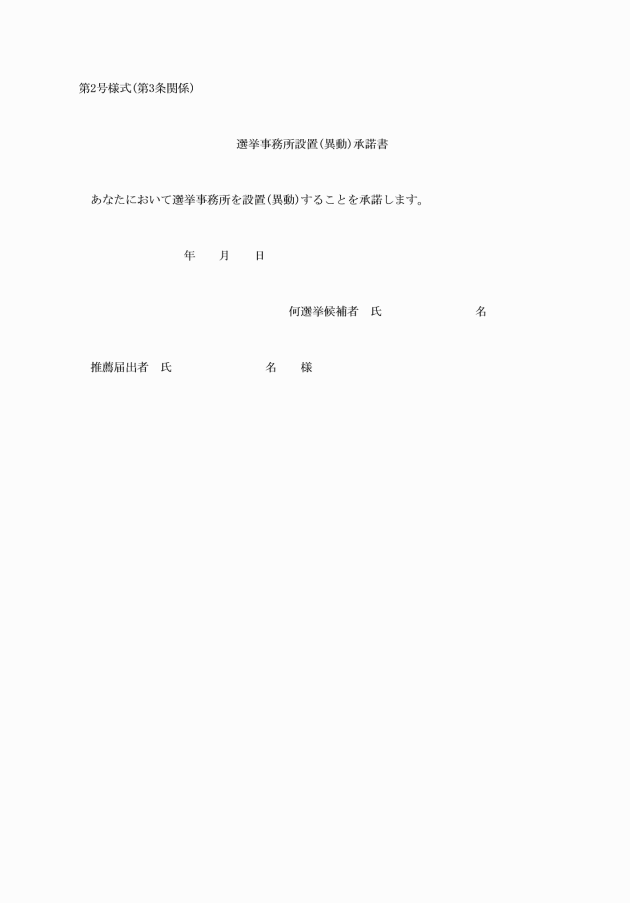 第2号様式(第3条関係)

選挙事務所設置(異動)承諾書

あなたにおいて選挙事務所を設置(異動)することを承諾します。

年 月 日

何選挙候補者 氏 名

推薦届出者 氏 名 様